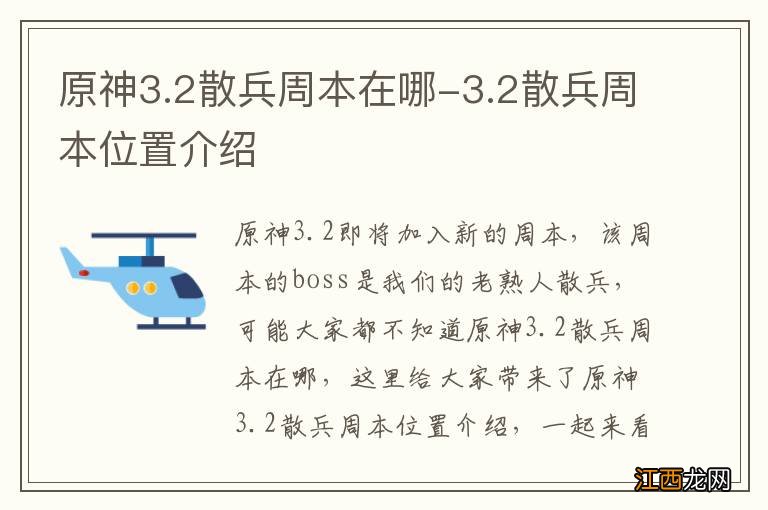 原神3.2散兵周本在哪-3.2散兵周本位置介绍

原神3.2即将加入新的周本，该周本的boss是我们的老熟人散兵，可能大家都不知道原神3.2散兵周本在哪，这里给大家带来了原神3.2散兵周本位置介绍，一起来看

江西龙网